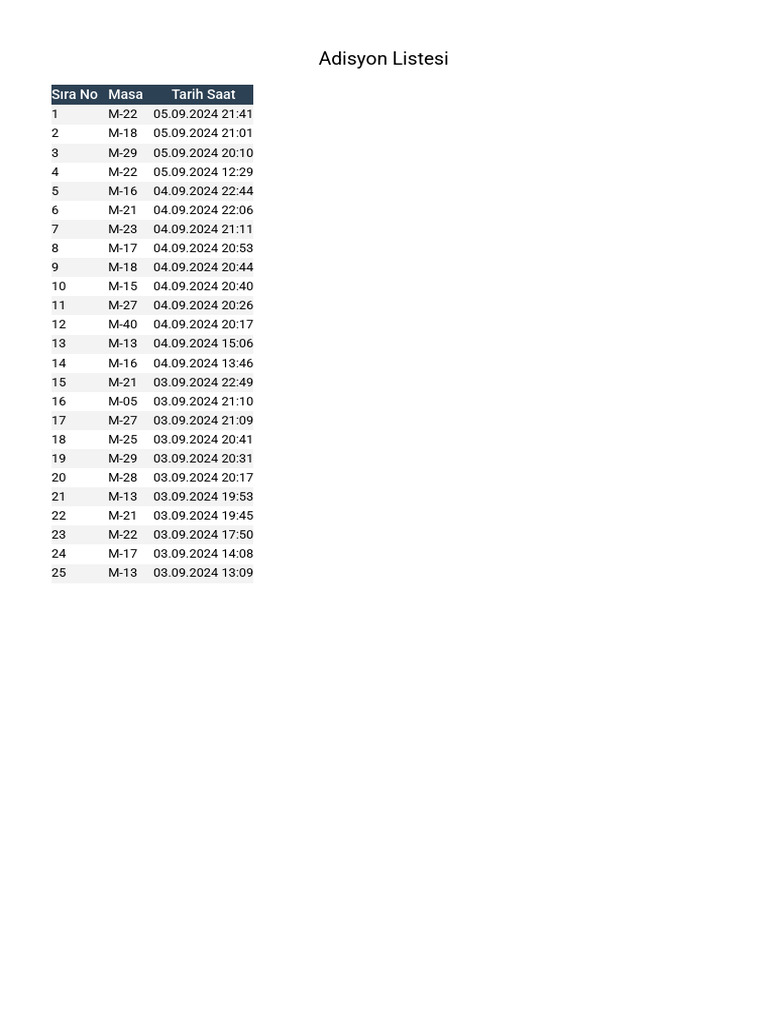 Adisyon Listesi

| Sıra No | Masa | Tarih Saat |
|---|---|---|
| 1 | M-22 | 05.09.2024 21:41 |
| 2 | M-18 | 05.09.2024 21:01 |
| 3 | M-29 | 05.09.2024 20:10 |
| 4 | M-22 | 05.09.2024 12:29 |
| 5 | M-16 | 04.09.2024 22:44 |
| 6 | M-21 | 04.09.2024 22:06 |
| 7 | M-23 | 04.09.2024 21:11 |
| 8 | M-17 | 04.09.2024 20:53 |
| 9 | M-18 | 04.09.2024 20:44 |
| 10 | M-15 | 04.09.2024 20:40 |
| 11 | M-27 | 04.09.2024 20:26 |
| 12 | M-40 | 04.09.2024 20:17 |
| 13 | M-13 | 04.09.2024 15:06 |
| 14 | M-16 | 04.09.2024 13:46 |
| 15 | M-21 | 03.09.2024 22:49 |
| 16 | M-05 | 03.09.2024 21:10 |
| 17 | M-27 | 03.09.2024 21:09 |
| 18 | M-25 | 03.09.2024 20:41 |
| 19 | M-29 | 03.09.2024 20:31 |
| 20 | M-28 | 03.09.2024 20:17 |
| 21 | M-13 | 03.09.2024 19:53 |
| 22 | M-21 | 03.09.2024 19:45 |
| 23 | M-22 | 03.09.2024 17:50 |
| 24 | M-17 | 03.09.2024 14:08 |
| 25 | M-13 | 03.09.2024 13:09 |